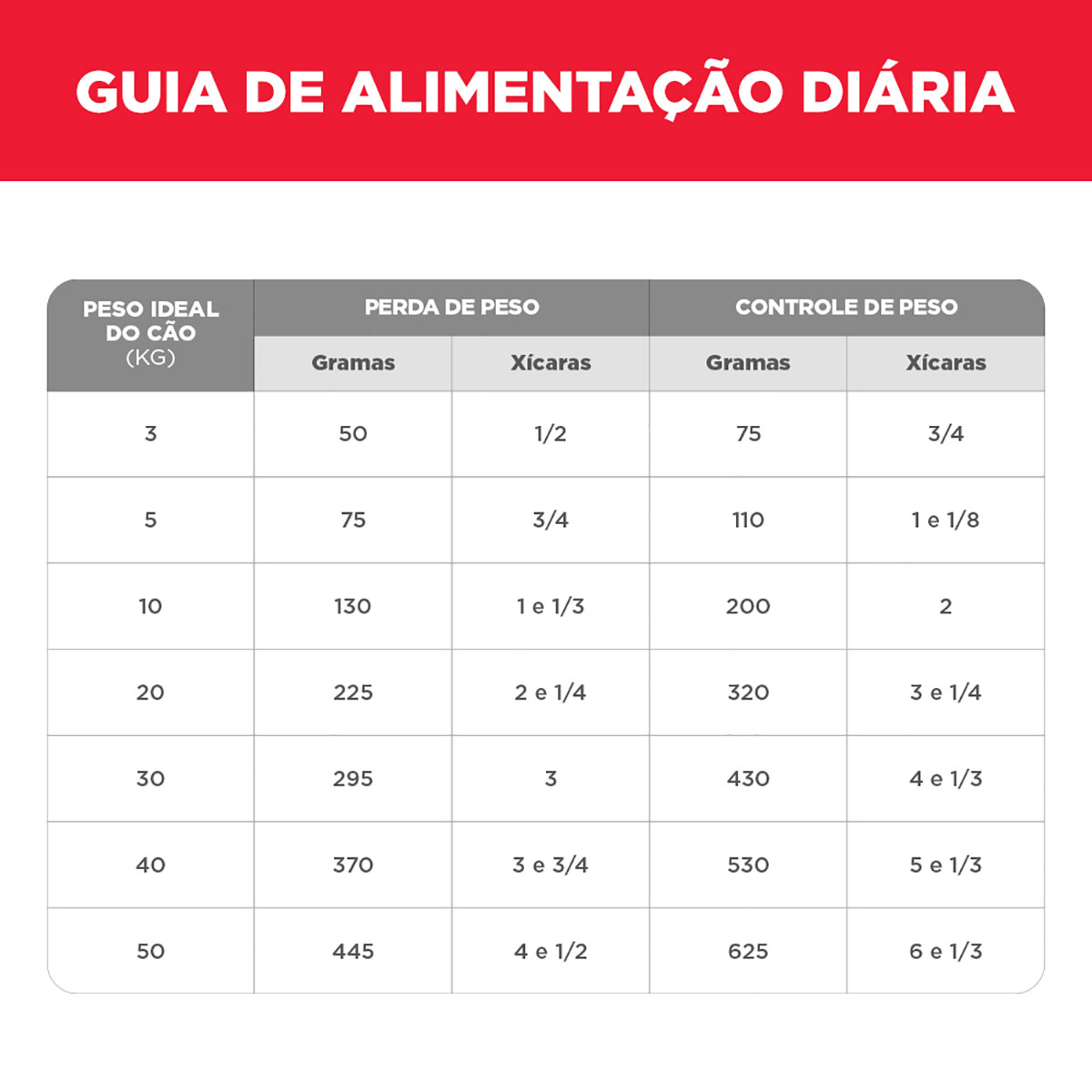 GUIA DE ALIMENTAÇÃO DIÁRIA

| PESO IDEAL DO CÃO (KG) | PERDA DE PESO Gramas | PERDA DE PESO Xícaras | CONTROLE DE PESO Gramas | CONTROLE DE PESO Xícaras |
|---|---|---|---|---|
| 3 | 50 | 1/2 | 75 | 3/4 |
| 5 | 75 | 3/4 | 110 | 1 e 1/8 |
| 10 | 130 | 1 e 1/3 | 200 | 2 |
| 20 | 225 | 2 e 1/4 | 320 | 3 e 1/4 |
| 30 | 295 | 3 | 430 | 4 e 1/3 |
| 40 | 370 | 3 e 3/4 | 530 | 5 e 1/3 |
| 50 | 445 | 4 e 1/2 | 625 | 6 e 1/3 |